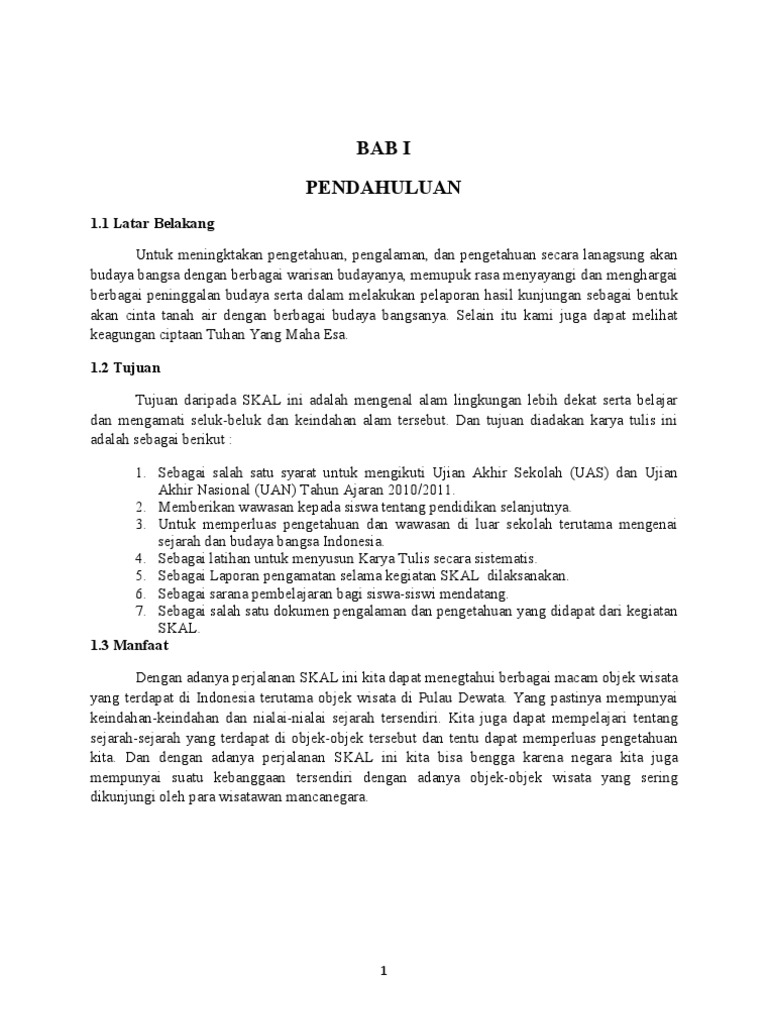 BAB I

PENDAHULUAN

1.1 Latar Belakang

Untuk meningktakan pengetahuan, pengalaman, dan pengetahuan secara lanagsung akan budaya bangsa dengan berbagai warisan budayanya, memupuk rasa menyayangi dan menghargai berbagai peninggalan budaya serta dalam melakukan pelaporan hasil kunjungan sebagai bentuk akan cinta tanah air dengan berbagai budaya bangsanya. Selain itu kami juga dapat melihat keagungan ciptaan Tuhan Yang Maha Esa.

1.2 Tujuan

Tujuan daripada SKAL ini adalah mengenal alam lingkungan lebih dekat serta belajar dan mengamati seluk-beluk dan keindahan alam tersebut. Dan tujuan diadakan karya tulis ini adalah sebagai berikut :

1. Sebagai salah satu syarat untuk mengikuti Ujian Akhir Sekolah (UAS) dan Ujian Akhir Nasional (UAN) Tahun Ajaran 2010/2011.
2. Memberikan wawasan kepada siswa tentang pendidikan selanjutnya.
3. Untuk memperluas pengetahuan dan wawasan di luar sekolah terutama mengenai sejarah dan budaya bangsa Indonesia.
4. Sebagai latihan untuk menyusun Karya Tulis secara sistematis.
5. Sebagai Laporan pengamatan selama kegiatan SKAL dilaksanakan.
6. Sebagai sarana pembelajaran bagi siswa-siswi mendatang.
7. Sebagai salah satu dokumen pengalaman dan pengetahuan yang didapat dari kegiatan SKAL.

1.3 Manfaat

Dengan adanya perjalanan SKAL ini kita dapat menegtahui berbagai macam objek wisata yang terdapat di Indonesia terutama objek wisata di Pulau Dewata. Yang pastinya mempunyai keindahan-keindahan dan nialai-nialai sejarah tersendiri. Kita juga dapat mempelajari tentang sejarah-sejarah yang terdapat di objek-objek tersebut dan tentu dapat memperluas pengetahuan kita. Dan dengan adanya perjalanan SKAL ini kita bisa bengga karena negara kita juga mempunyai suatu kebanggaan tersendiri dengan adanya objek-objek wisata yang sering dikunjungi oleh para wisatawan mancanegara.

1